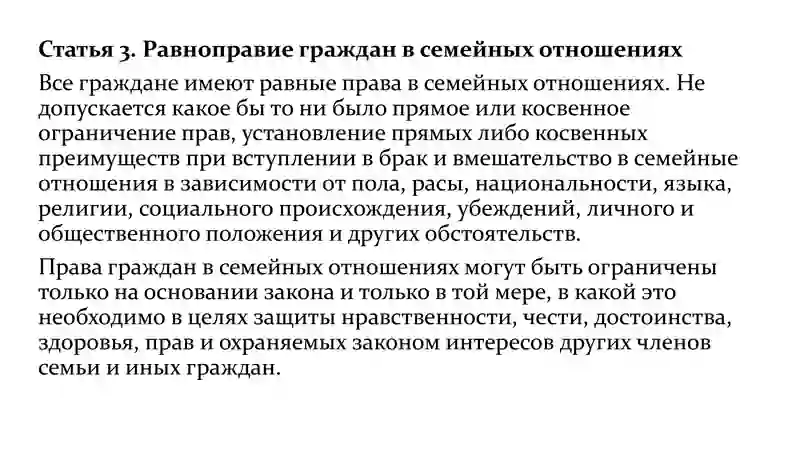 Статья 3. Равноправие граждан в семейных отношениях

Все граждане имеют равные права в семейных отношениях. Не допускается какое бы то ни было прямое или косвенное ограничение прав, установление прямых либо косвенных преимуществ при вступлении в брак и вмешательство в семейные отношения в зависимости от пола, расы, национальности, языка, религии, социального происхождения, убеждений, личного и общественного положения и других обстоятельств.

Права граждан в семейных отношениях могут быть ограничены только на основании закона и только в той мере, в какой это необходимо в целях защиты нравственности, чести, достоинства, здоровья, прав и охраняемых законом интересов других членов семьи и иных граждан.